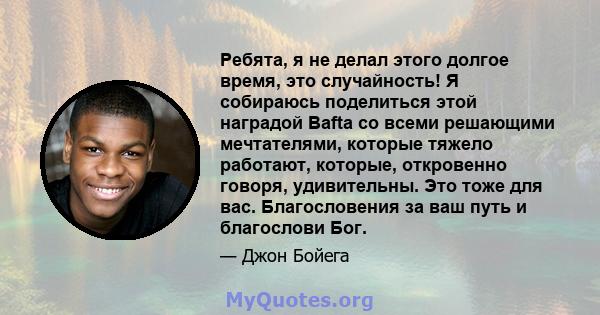 Ребята, я не делал этого долгое время, это случайность! Я собираюсь поделиться этой наградой Bafta со всеми решающими мечтателями, которые тяжело работают, которые, откровенно говоря, удивительны. Это тоже для вас. Благословения за ваш путь и благослови Бог.

— Джон Бойега

MyQuotes.org